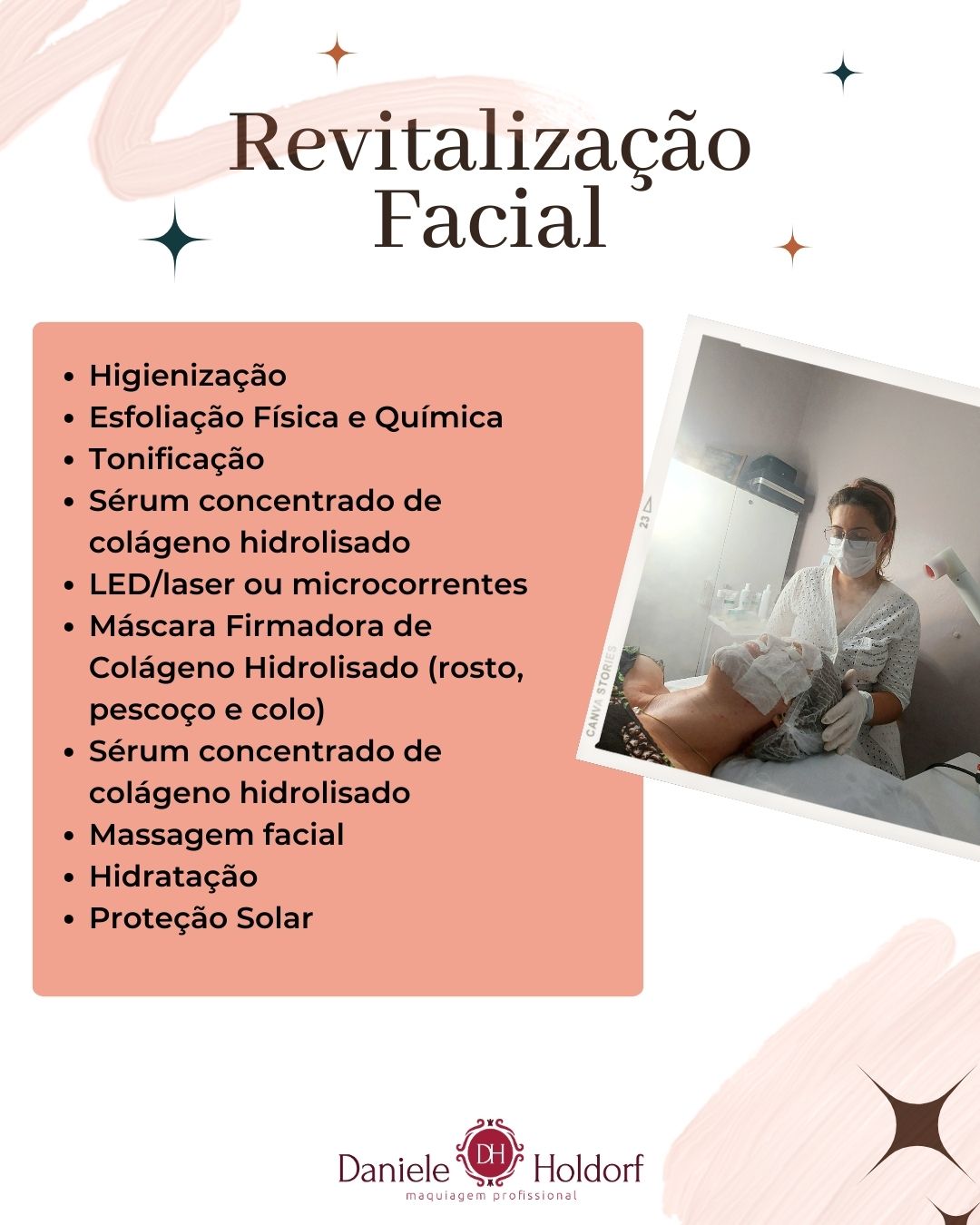 Revitalização Facial

• Higienização
• Esfoliação Física e Química
• Tonificação
• Sérum concentrado de colágeno hidrolisado
• LED/laser ou microcorrentes
• Máscara Firmadora de Colágeno Hidrolisado (rosto, pescoço e colo)
• Sérum concentrado de colágeno hidrolisado
• Massagem facial
• Hidratação
• Proteção Solar

23

CANVA STORIES

Daniele DH Holdorf
maquiagem profissional